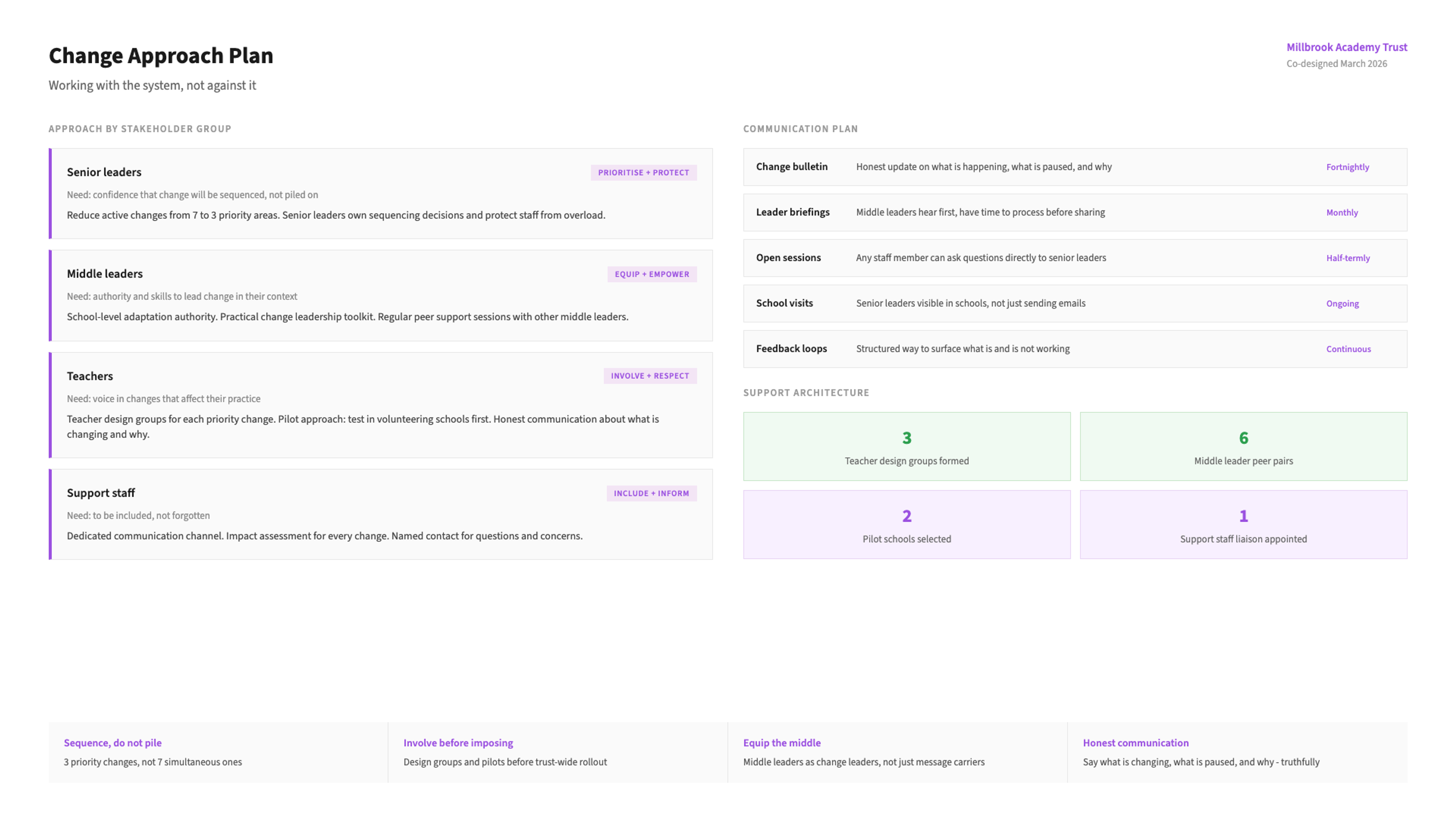 Change Approach Plan

Working with the system, not against it

Millbrook Academy Trust
Co-designed March 2026

APPROACH BY STAKEHOLDER GROUP

Senior leaders
PRIORITISE + PROTECT
Need: confidence that change will be sequenced, not piled on
Reduce active changes from 7 to 3 priority areas. Senior leaders own sequencing decisions and protect staff from overload.

Middle leaders
EQUIP + EMPOWER
Need: authority and skills to lead change in their context
School-level adaptation authority. Practical change leadership toolkit. Regular peer support sessions with other middle leaders.

Teachers
INVOLVE + RESPECT
Need: voice in changes that affect their practice
Teacher design groups for each priority change. Pilot approach: test in volunteering schools first. Honest communication about what is changing and why.

Support staff
INCLUDE + INFORM
Need: to be included, not forgotten
Dedicated communication channel. Impact assessment for every change. Named contact for questions and concerns.

COMMUNICATION PLAN

| Change bulletin | Honest update on what is happening, what is paused, and why | Fortnightly |
|---|---|---|
| Leader briefings | Middle leaders hear first, have time to process before sharing | Monthly |
| Open sessions | Any staff member can ask questions directly to senior leaders | Half-termly |
| School visits | Senior leaders visible in schools, not just sending emails | Ongoing |
| Feedback loops | Structured way to surface what is and is not working | Continuous |

SUPPORT ARCHITECTURE

3
Teacher design groups formed

6
Middle leader peer pairs

2
Pilot schools selected

1
Support staff liaison appointed

Sequence, do not pile
3 priority changes, not 7 simultaneous ones

Involve before imposing
Design groups and pilots before trust-wide rollout

Equip the middle
Middle leaders as change leaders, not just message carriers

Honest communication
Say what is changing, what is paused, and why - truthfully